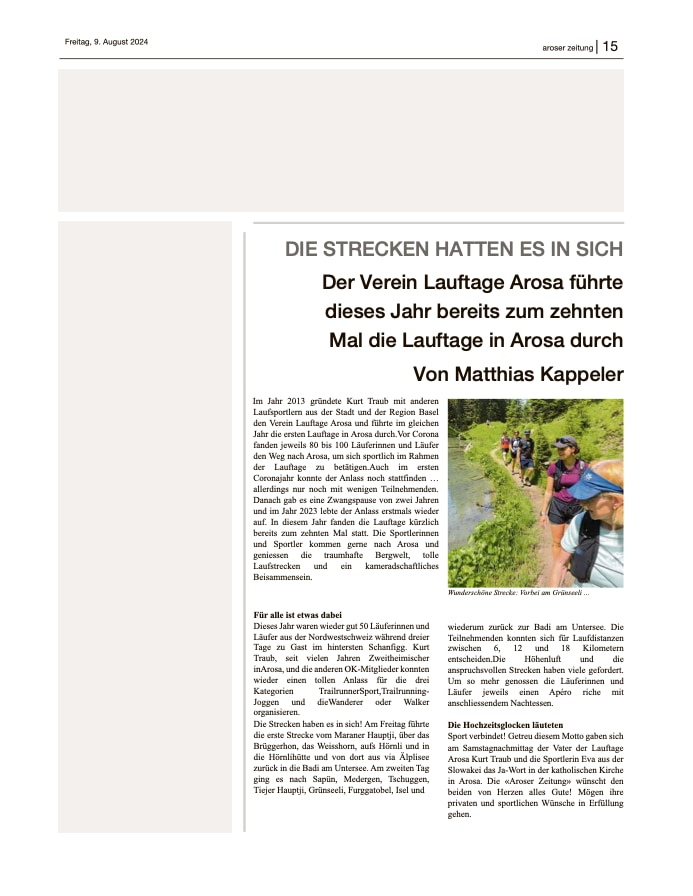 Freitag, 9. August 2024

aroser zeitung | 15

DIE STRECKEN HATTEN ES IN SICH

Der Verein Lauftage Arosa führte dieses Jahr bereits zum zehnten Mal die Lauftage in Arosa durch

Von Matthias Kappeler

Im Jahr 2013 gründete Kurt Traub mit anderen Laufsportlern aus der Stadt und der Region Basel den Verein Lauftage Arosa und führte im gleichen Jahr die ersten Lauftage in Arosa durch.Vor Corona fanden jeweils 80 bis 100 Läuferinnen und Läufer den Weg nach Arosa, um sich sportlich im Rahmen der Lauftage zu betätigen.Auch im ersten Coronajahr konnte der Anlass noch stattfinden … allerdings nur noch mit wenigen Teilnehmenden. Danach gab es eine Zwangspause von zwei Jahren und im Jahr 2023 lebte der Anlass erstmals wieder auf. In diesem Jahr fanden die Lauftage kürzlich bereits zum zehnten Mal statt. Die Sportlerinnen und Sportler kommen gerne nach Arosa und geniessen die traumhafte Bergwelt, tolle Laufstrecken und ein kameradschaftliches Beisammensein.

Wunderschöne Strecke: Vorbei am Grünseeli …

Für alle ist etwas dabei
Dieses Jahr waren wieder gut 50 Läuferinnen und Läufer aus der Nordwestschweiz während dreier Tage zu Gast im hintersten Schanfigg. Kurt Traub, seit vielen Jahren Zweitheimischer inArosa, und die anderen OK-Mitglieder konnten wieder einen tollen Anlass für die drei Kategorien TrailrunnerSport,Trailrunning-Joggen und dieWanderer oder Walker organisieren.
Die Strecken haben es in sich! Am Freitag führte die erste Strecke vom Maraner Hauptji, über das Brüggerhon, das Weisshorn, aufs Hörnli und in die Hörnlihütte und von dort aus via Älplisee zurück in die Badi am Untersee. Am zweiten Tag ging es nach Sapün, Medergen, Tschuggen, Tiejer Hauptji, Grünseeli, Furggatobel, Isel und wiederum zurück zur Badi am Untersee. Die Teilnehmenden konnten sich für Laufdistanzen zwischen 6, 12 und 18 Kilometern entscheiden.Die Höhenluft und die anspruchsvollen Strecken haben viele gefordert. Um so mehr genossen die Läuferinnen und Läufer jeweils einen Apéro riche mit anschliessendem Nachtessen.

Die Hochzeitsglocken läuteten
Sport verbindet! Getreu diesem Motto gaben sich am Samstagnachmittag der Vater der Lauftage Arosa Kurt Traub und die Sportlerin Eva aus der Slowakei das Ja-Wort in der katholischen Kirche in Arosa. Die «Aroser Zeitung» wünscht den beiden von Herzen alles Gute! Mögen ihre privaten und sportlichen Wünsche in Erfüllung gehen.